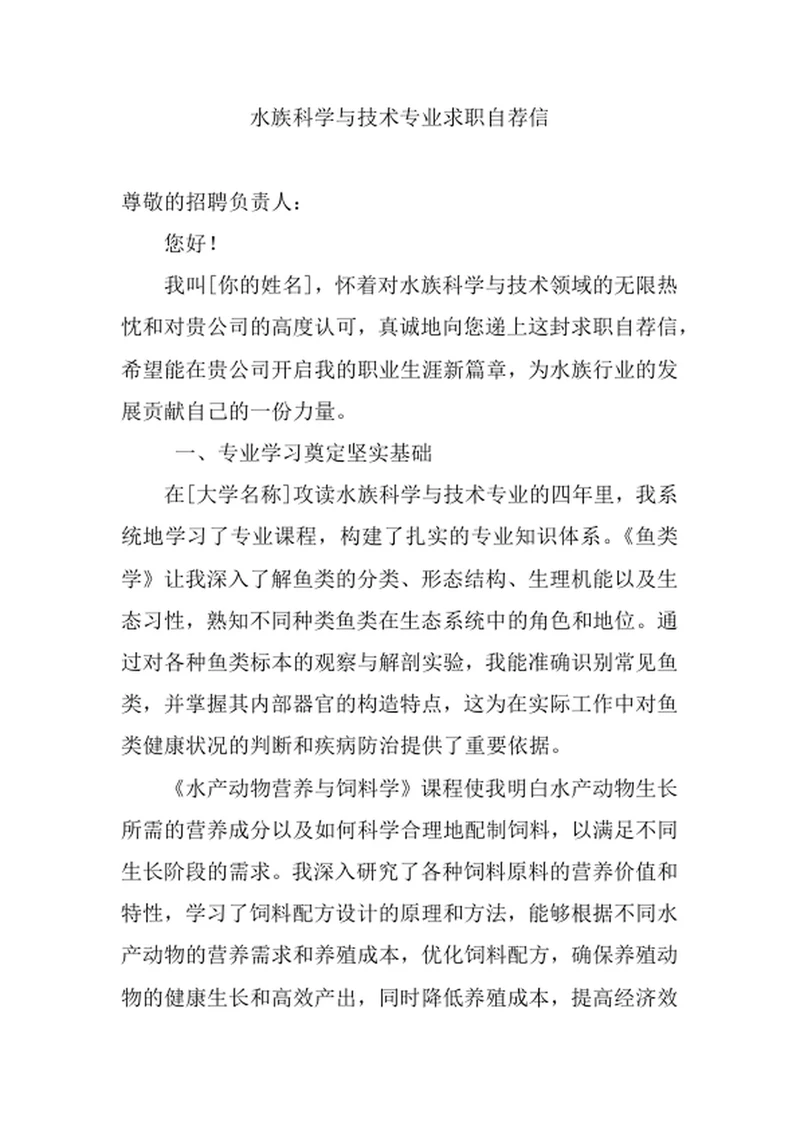 水族科学与技术专业求职自荐信

尊敬的招聘负责人：

您好！

我叫[你的姓名]，怀着对水族科学与技术领域的无限热忱和对贵公司的高度认可，真诚地向您递上这封求职自荐信，希望能在贵公司开启我的职业生涯新篇章，为水族行业的发展贡献自己的一份力量。

一、专业学习奠定坚实基础

在[大学名称]攻读水族科学与技术专业的四年里，我系统地学习了专业课程，构建了扎实的专业知识体系。《鱼类学》让我深入了解鱼类的分类、形态结构、生理机能以及生态习性，熟知不同种类鱼类在生态系统中的角色和地位。通过对各种鱼类标本的观察与解剖实验，我能准确识别常见鱼类，并掌握其内部器官的构造特点，这为在实际工作中对鱼类健康状况的判断和疾病防治提供了重要依据。

《水产动物营养与饲料学》课程使我明白水产动物生长所需的营养成分以及如何科学合理地配制饲料，以满足不同生长阶段的需求。我深入研究了各种饲料原料的营养价值和特性，学习了饲料配方设计的原理和方法，能够根据不同水产动物的营养需求和养殖成本，优化饲料配方，确保养殖动物的健康生长和高效产出，同时降低养殖成本，提高经济效